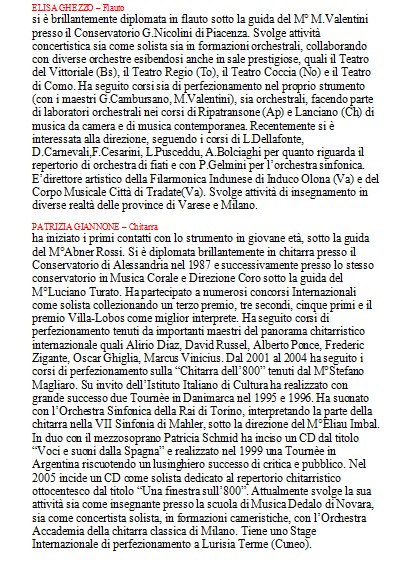 ELISA GHEZZO – Flauto
si è brillantemente diplomata in flauto sotto la guida del M° M.Valentini presso il Conservatorio G.Nicolini di Piacenza. Svolge attività concertistica sia come solista sia in formazioni orchestrali, collaborando con diverse orchestre esibendosi anche in sale prestigiose, quali il Teatro del Vittoriale (Bs), il Teatro Regio (To), il Teatro Coccia (No) e il Teatro di Como. Ha seguito corsi sia di perfezionamento nel proprio strumento (con i maestri G.Cambursano, M.Valentini), sia orchestrali, facendo parte di laboratori orchestrali nei corsi di Ripatransone (Ap) e Lanciano (Ch) di musica da camera e di musica contemporanea. Recentemente si è interessata alla direzione, seguendo i corsi di L.Dellafonte, D.Carnevali,F.Cesarini, L.Pusceddu, A.Bolciaghi per quanto riguarda il repertorio di orchestra di fiati e con P.Gelmini per l'orchestra sinfonica. E'direttore artistico della Filarmonica Indunese di Induco Olona (Va) e del Corpo Musicale Città di Tradate(Va). Svolge attività di insegnamento in diverse realtà delle province di Varese e Milano.

PATRIZIA GIANNONE – Chitarra
ha iniziato i primi contatti con lo strumento in giovane età, sotto la guida del M°Abner Rossi. Si è diplomata brillantemente in chitarra presso il Conservatorio di Alessandria nel 1987 e successivamente presso lo stesso conservatorio in Musica Corale e Direzione Coro sotto la guida del M°Luciano Turato. Ha partecipato a numerosi concorsi Internazionali come solista collezionando un terzo premio, tre secondi, cinque primi e il premio Villa-Lobos come miglior interprete. Ha seguito corsi di perfezionamento tenuti da importanti maestri del panorama chitarristico internazionale quali Alirio Diaz, David Russel, Alberto Ponce, Frederic Zigante, Oscar Ghiglia, Marcus Vinicius. Dal 2001 al 2004 ha seguito i corsi di perfezionamento sulla "Chitarra dell'800" tenuti dal M°Stefano Magliaro. Su invito dell'Istituto Italiano di Cultura ha realizzato con grande successo due Tournèe in Danimarca nel 1995 e 1996. Ha suonato con l'Orchestra Sinfonica della Rai di Torino, interpretando la parte della chitarra nella VII Sinfonia di Mahler, sotto la direzione del M°Eliau Imbal. In duo con il mezzosoprano Patricia Schmid ha inciso un CD dal titolo "Voci e suoni dalla Spagna" e realizzato nel 1999 una Tournèe in Argentina riscuotendo un lusinghiero successo di critica e pubblico. Nel 2005 incide un CD come solista dedicato al repertorio chitarristico ottocentesco dal titolo "Una finestra sull'800". Attualmente svolge la sua attività sia come insegnante presso la scuola di Musica Dedalo di Novara, sia come concertista solista, in formazioni cameristiche, con l'Orchestra Accademia della chitarra classica di Milano. Tiene uno Stage Internazionale di perfezionamento a Lurisia Terme (Cuneo).